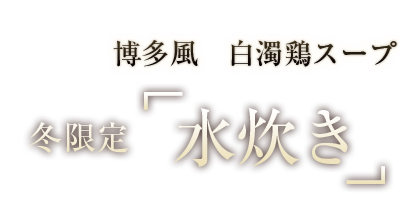 博多風　白濁鶏スープ

冬限定「水炊き」